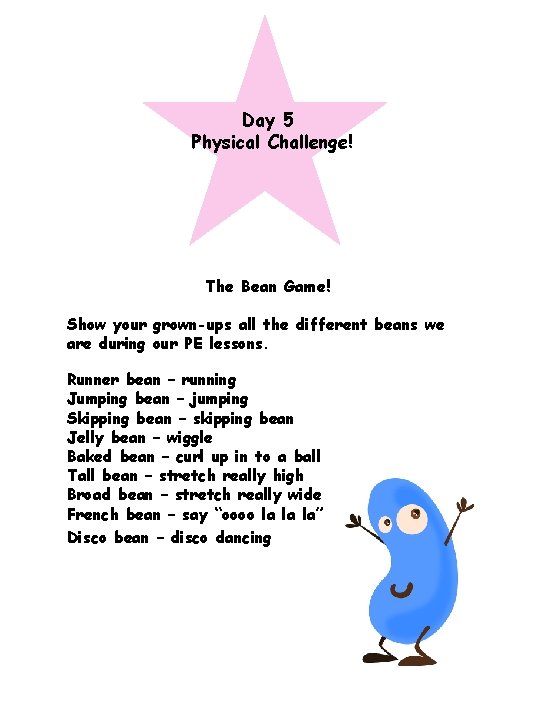 Day 5
Physical Challenge!

The Bean Game!

Show your grown-ups all the different beans we are during our PE lessons.

Runner bean - running
Jumping bean - jumping
Skipping bean - skipping bean
Jelly bean - wiggle
Baked bean - curl up in to a ball
Tall bean - stretch really high
Broad bean - stretch really wide
French bean - say "oooo la la la"
Disco bean - disco dancing